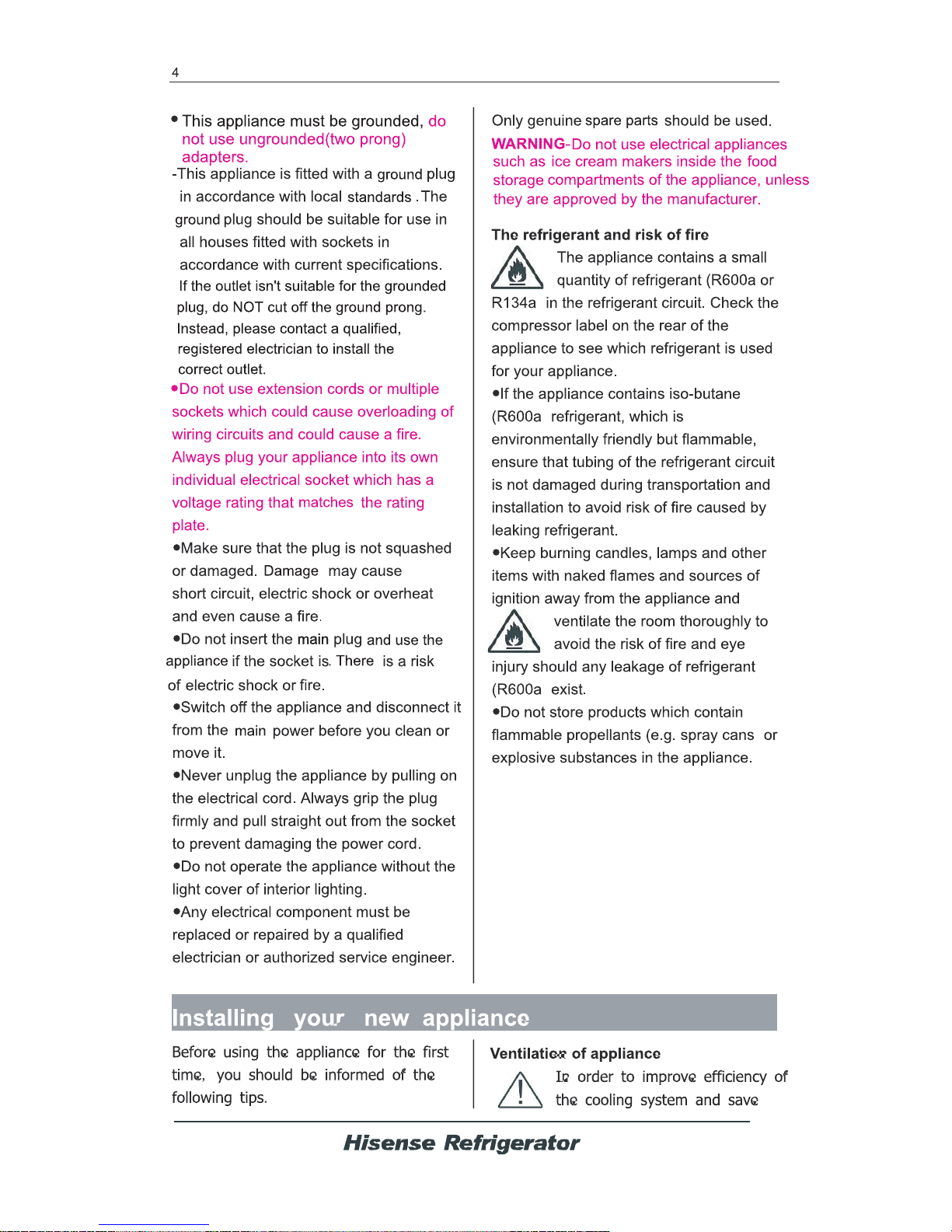 4

• This appliance must be grounded, do not use ungrounded(two prong) adapters.
-This appliance is fitted with a ground plug in accordance with local standards . The ground plug should be suitable for use in all houses fitted with sockets in accordance with current specifications. If the outlet isn't suitable for the grounded plug, do NOT cut off the ground prong. Instead, please contact a qualified, registered electrician to install the correct outlet.
•Do not use extension cords or multiple sockets which could cause overloading of wiring circuits and could cause a fire. Always plug your appliance into its own individual electrical socket which has a voltage rating that matches the rating plate.
•Make sure that the plug is not squashed or damaged. Damage may cause short circuit, electric shock or overheat and even cause a fire.
•Do not insert the main plug and use the appliance if the socket is. There is a risk of electric shock or fire.
•Switch off the appliance and disconnect it from the main power before you clean or move it.
•Never unplug the appliance by pulling on the electrical cord. Always grip the plug firmly and pull straight out from the socket to prevent damaging the power cord.
•Do not operate the appliance without the light cover of interior lighting.
•Any electrical component must be replaced or repaired by a qualified electrician or authorized service engineer.

Only genuine spare parts should be used.
WARNING-Do not use electrical appliances such as ice cream makers inside the food storage compartments of the appliance, unless they are approved by the manufacturer.

The refrigerant and risk of fire
The appliance contains a small quantity of refrigerant (R600a or R134a in the refrigerant circuit. Check the compressor label on the rear of the appliance to see which refrigerant is used for your appliance.
•If the appliance contains iso-butane (R600a refrigerant, which is environmentally friendly but flammable, ensure that tubing of the refrigerant circuit is not damaged during transportation and installation to avoid risk of fire caused by leaking refrigerant.
•Keep burning candles, lamps and other items with naked flames and sources of ignition away from the appliance and ventilate the room thoroughly to avoid the risk of fire and eye injury should any leakage of refrigerant (R600a exist.
•Do not store products which contain flammable propellants (e.g. spray cans or explosive substances in the appliance.

Installing your new appliance

Before using the appliance for the first time, you should be informed of the following tips.

Ventilation of appliance
In order to improve efficiency of the cooling system and save

Hisense Refrigerator